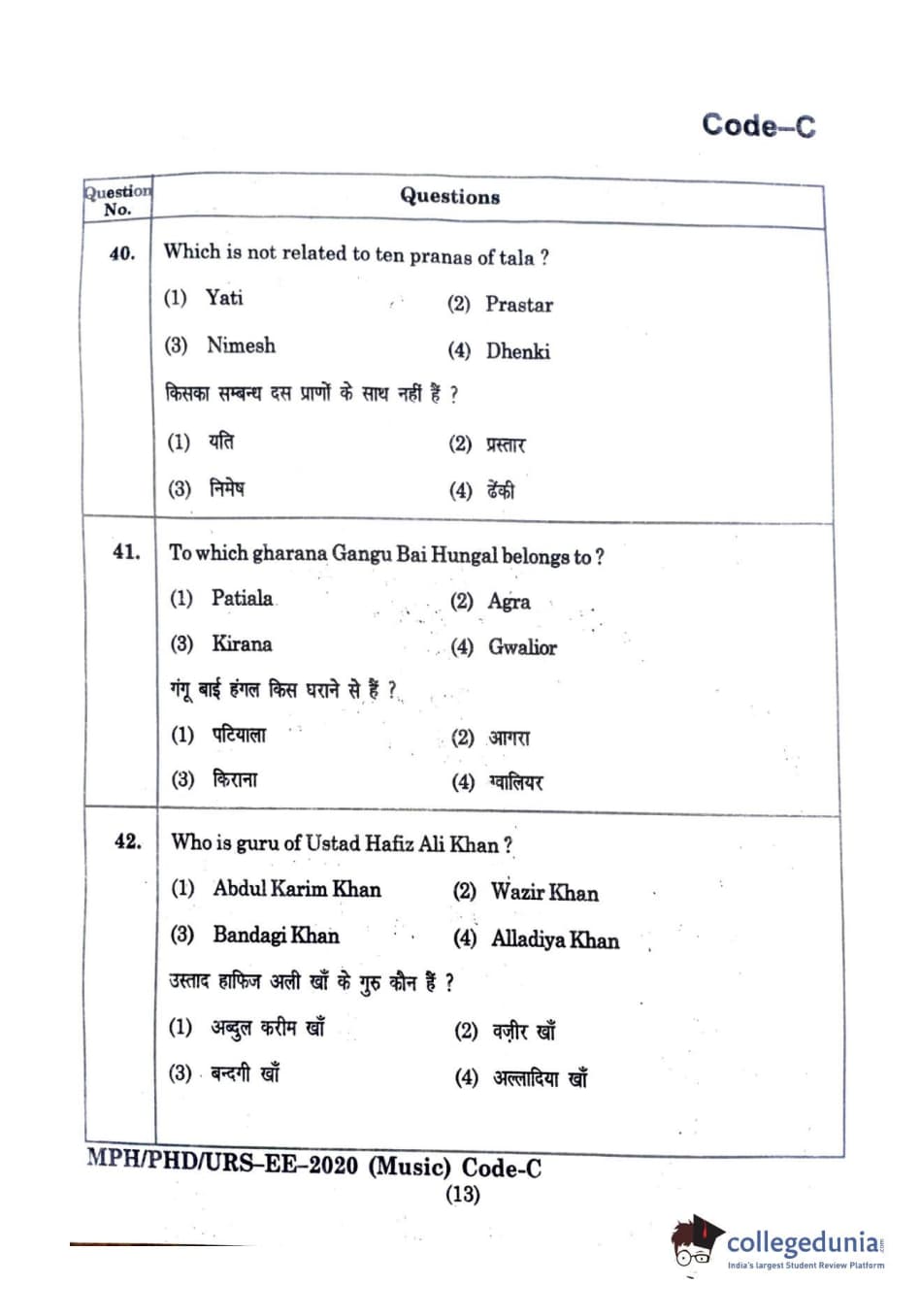 Code–C

| Question No. | Questions |
|---|---|
| 40. | Which is not related to ten pranas of tala ?<br>(1) Yati (2) Prastar<br>(3) Nimesh (4) Dhenki<br>किसका सम्बन्ध दस प्राणों के साथ नहीं हैं ?<br>(1) यति (2) प्रस्तार<br>(3) निमेष (4) ढेंकी |
| 41. | To which gharana Gangu Bai Hungal belongs to ?<br>(1) Patiala (2) Agra<br>(3) Kirana (4) Gwalior<br>गंगू बाई हंगल किस घराने से हैं ?<br>(1) पटियाला (2) आगरा<br>(3) किराना (4) ग्वालियर |
| 42. | Who is guru of Ustad Hafiz Ali Khan ?<br>(1) Abdul Karim Khan (2) Wazir Khan<br>(3) Bandagi Khan (4) Alladiya Khan<br>उस्ताद हाफिज अली खाँ के गुरु कौन हैं ?<br>(1) अब्दुल करीम खाँ (2) वज़ीर खाँ<br>(3) बन्दगी खाँ (4) अल्लादिया खाँ |

MPH/PHD/URS–EE–2020 (Music) Code-C
(13)

collegedunia
India's largest Student Review Platform